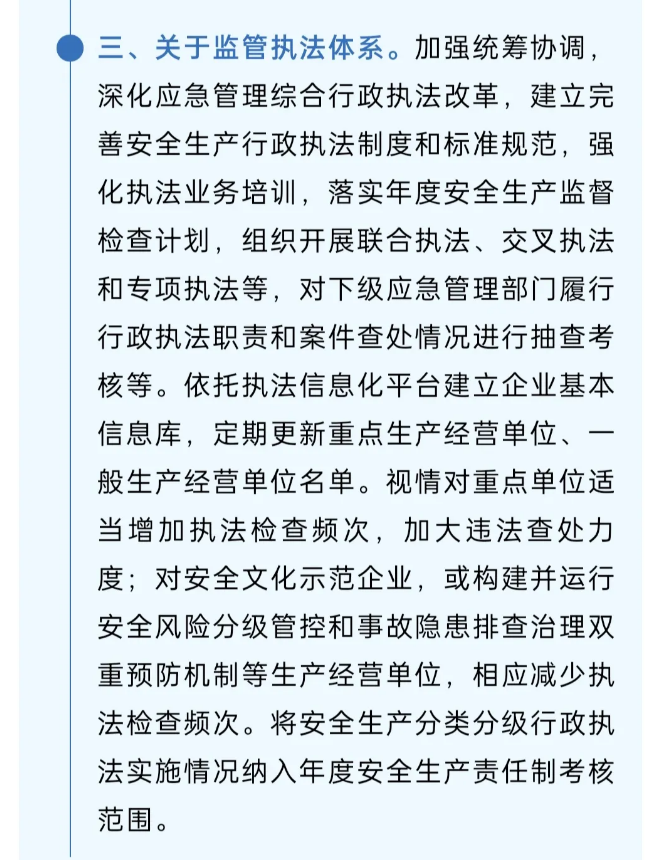 三、关于监管执法体系。加强统筹协调，深化应急管理综合行政执法改革，建立完善安全生产行政执法制度和标准规范，强化执法业务培训，落实年度安全生产监督检查计划，组织开展联合执法、交叉执法和专项执法等，对下级应急管理部门履行行政执法职责和案件查处情况进行抽查考核等。依托执法信息化平台建立企业基本信息库，定期更新重点生产经营单位、一般生产经营单位名单。视情对重点单位适当增加执法检查频次，加大违法查处力度；对安全文化示范企业，或构建并运行安全风险分级管控和事故隐患排查治理双重预防机制等生产经营单位，相应减少执法检查频次。将安全生产分类分级行政执法实施情况纳入年度安全生产责任制考核范围。